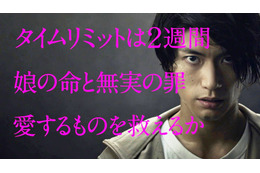 タイムリミットは2週間
娘の命と無実の罪
愛するものを救えるか